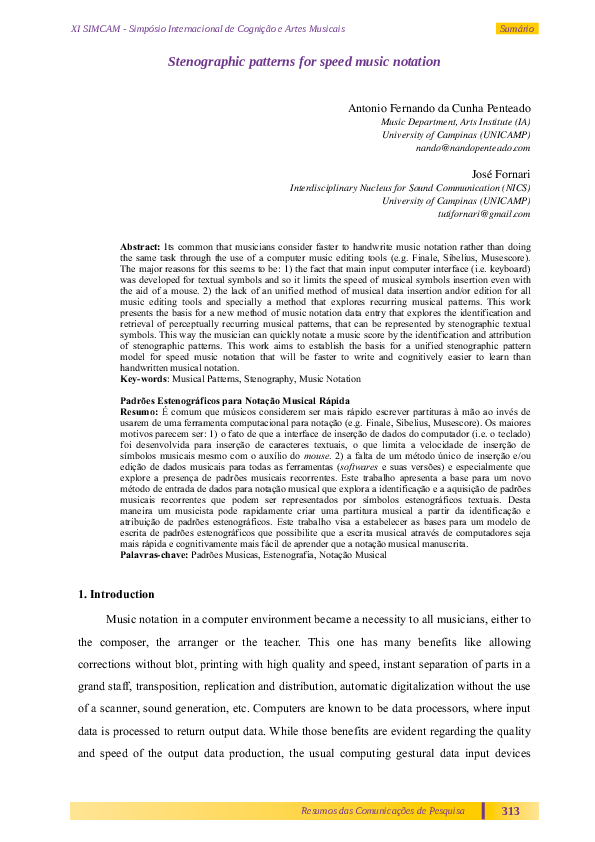 XI SIMCAM - Simpósio Internacional de Cognição e Artes Musicais

Sumário

Stenographic patterns for speed music notation

Antonio Fernando da Cunha Penteado
Music Department, Arts Institute (IA)
University of Campinas (UNICAMP)
nando@nandopenteado.com

José Fornari
Interdisciplinary Nucleus for Sound Communication (NICS)
University of Campinas (UNICAMP)
tutifornari@gmail.com

Abstract: Its common that musicians consider faster to handwrite music notation rather than doing the same task through the use of a computer music editing tools (e.g. Finale, Sibelius, Musescore). The major reasons for this seems to be: 1) the fact that main input computer interface (i.e. keyboard) was developed for textual symbols and so it limits the speed of musical symbols insertion even with the aid of a mouse. 2) the lack of an unified method of musical data insertion and/or edition for all music editing tools and specially a method that explores recurring musical patterns. This work presents the basis for a new method of music notation data entry that explores the identification and retrieval of perceptually recurring musical patterns, that can be represented by stenographic textual symbols. This way the musician can quickly notate a music score by the identification and attribution of stenographic patterns. This work aims to establish the basis for a unified stenographic pattern model for speed music notation that will be faster to write and cognitively easier to learn than handwritten musical notation.
Key-words: Musical Patterns, Stenography, Music Notation

Padrões Estenográficos para Notação Musical Rápida
Resumo: É comum que músicos considerem ser mais rápido escrever partituras à mão ao invés de usarem de uma ferramenta computacional para notação (e.g. Finale, Sibelius, Musescore). Os maiores motivos parecem ser: 1) o fato de que a interface de inserção de dados do computador (i.e. o teclado) foi desenvolvida para inserção de caracteres textuais, o que limita a velocidade de inserção de símbolos musicais mesmo com o auxílio do mouse. 2) a falta de um método único de inserção e/ou edição de dados musicais para todas as ferramentas (softwares e suas versões) e especialmente que explore a presença de padrões musicais recorrentes. Este trabalho apresenta a base para um novo método de entrada de dados para notação musical que explora a identificação e a aquisição de padrões musicais recorrentes que podem ser representados por símbolos estenográficos textuais. Desta maneira um musicista pode rapidamente criar uma partitura musical a partir da identificação e atribuição de padrões estenográficos. Este trabalho visa a estabelecer as bases para um modelo de escrita de padrões estenográficos que possibilite que a escrita musical através de computadores seja mais rápida e cognitivamente mais fácil de aprender que a notação musical manuscrita.
Palavras-chave: Padrões Musicas, Estenografia, Notação Musical

1. Introduction

Music notation in a computer environment became a necessity to all musicians, either to the composer, the arranger or the teacher. This one has many benefits like allowing corrections without blot, printing with high quality and speed, instant separation of parts in a grand staff, transposition, replication and distribution, automatic digitalization without the use of a scanner, sound generation, etc. Computers are known to be data processors, where input data is processed to return output data. While those benefits are evident regarding the quality and speed of the output data production, the usual computing gestural data input devices

Resumos das Comunicações de Pesquisa 313